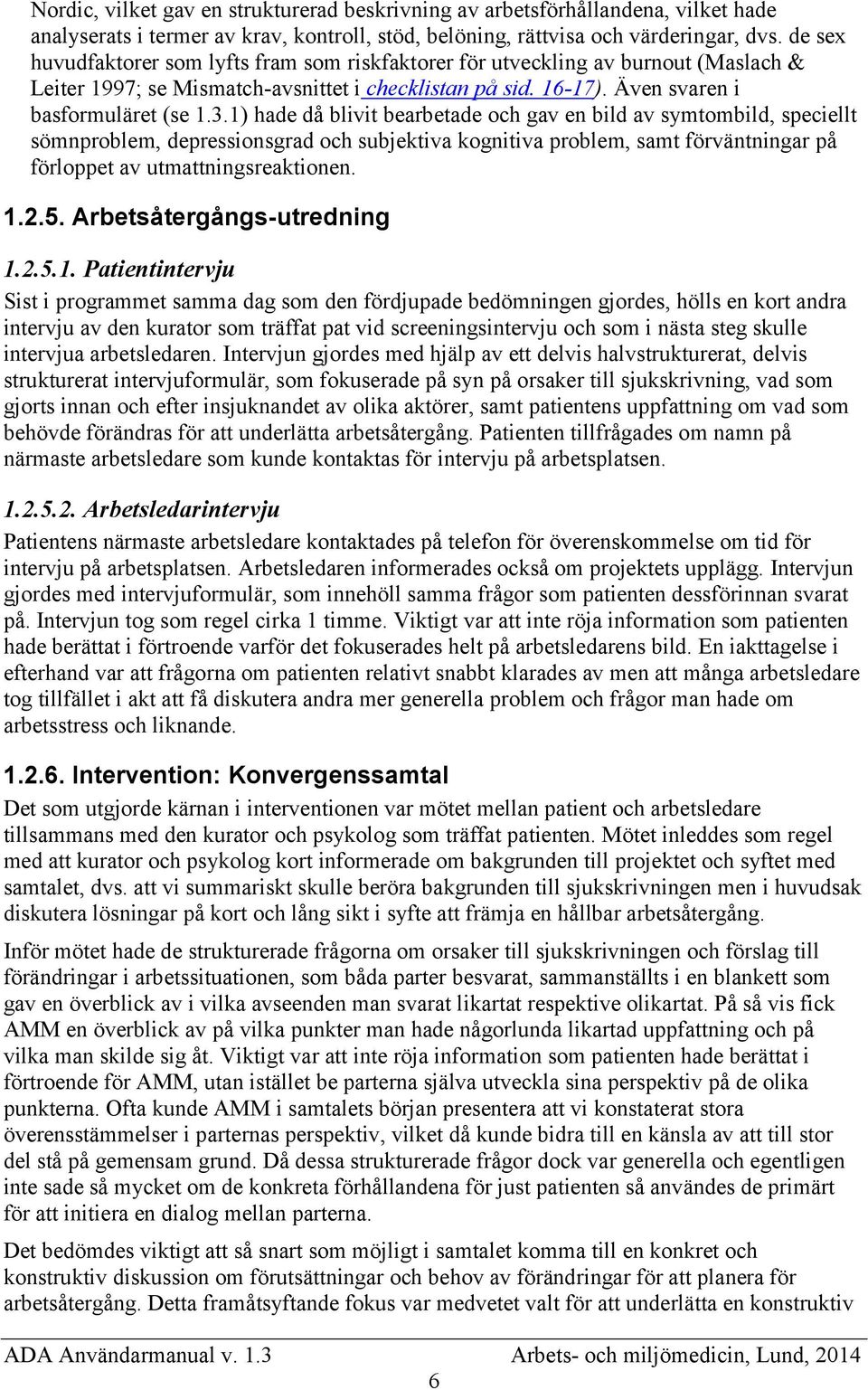 Nordic, vilket gav en strukturerad beskrivning av arbetsförhållandena, vilket hade analyserats i termer av krav, kontroll, stöd, belöning, rättvisa och värderingar, dvs. de sex huvudfaktorer som lyfts fram som riskfaktorer för utveckling av burnout (Maslach & Leiter 1997; se Mismatch-avsnittet i checklistan på sid. 16-17). Även svaren i basformuläret (se 1.3.1) hade då blivit bearbetade och gav en bild av symtombild, speciellt sömnproblem, depressionsgrad och subjektiva kognitiva problem, samt förväntningar på förloppet av utmattningsreaktionen.

1.2.5. Arbetsåtergångs-utredning

1.2.5.1. Patientintervju

Sist i programmet samma dag som den fördjupade bedömningen gjordes, hölls en kort andra intervju av den kurator som träffat pat vid screeningsintervju och som i nästa steg skulle intervjua arbetsledaren. Intervjun gjordes med hjälp av ett delvis halvstrukturerat, delvis strukturerat intervjuformulär, som fokuserade på syn på orsaker till sjukskrivning, vad som gjorts innan och efter insjuknandet av olika aktörer, samt patientens uppfattning om vad som behövde förändras för att underlätta arbetsåtergång. Patienten tillfrågades om namn på närmaste arbetsledare som kunde kontaktas för intervju på arbetsplatsen.

1.2.5.2. Arbetsledarintervju

Patientens närmaste arbetsledare kontaktades på telefon för överenskommelse om tid för intervju på arbetsplatsen. Arbetsledaren informerades också om projektets upplägg. Intervjun gjordes med intervjuformulär, som innehöll samma frågor som patienten dessförinnan svarat på. Intervjun tog som regel cirka 1 timme. Viktigt var att inte röja information som patienten hade berättat i förtroende varför det fokuserades helt på arbetsledarens bild. En iakttagelse i efterhand var att frågorna om patienten relativt snabbt klarades av men att många arbetsledare tog tillfället i akt att få diskutera andra mer generella problem och frågor man hade om arbetsstress och liknande.

1.2.6. Intervention: Konvergenssamtal

Det som utgjorde kärnan i interventionen var mötet mellan patient och arbetsledare tillsammans med den kurator och psykolog som träffat patienten. Mötet inleddes som regel med att kurator och psykolog kort informerade om bakgrunden till projektet och syftet med samtalet, dvs. att vi summariskt skulle beröra bakgrunden till sjukskrivningen men i huvudsak diskutera lösningar på kort och lång sikt i syfte att främja en hållbar arbetsåtergång.

Inför mötet hade de strukturerade frågorna om orsaker till sjukskrivningen och förslag till förändringar i arbetssituationen, som båda parter besvarat, sammanställts i en blankett som gav en överblick av i vilka avseenden man svarat likartat respektive olikartat. På så vis fick AMM en överblick av på vilka punkter man hade någorlunda likartad uppfattning och på vilka man skilde sig åt. Viktigt var att inte röja information som patienten hade berättat i förtroende för AMM, utan istället be parterna själva utveckla sina perspektiv på de olika punkterna. Ofta kunde AMM i samtalets början presentera att vi konstaterat stora överensstämmelser i parternas perspektiv, vilket då kunde bidra till en känsla av att till stor del stå på gemensam grund. Då dessa strukturerade frågor dock var generella och egentligen inte sade så mycket om de konkreta förhållandena för just patienten så användes de primärt för att initiera en dialog mellan parterna.

Det bedömdes viktigt att så snart som möjligt i samtalet komma till en konkret och konstruktiv diskussion om förutsättningar och behov av förändringar för att planera för arbetsåtergång. Detta framåtsyftande fokus var medvetet valt för att underlätta en konstruktiv

ADA Användarmanual v. 1.3 Arbets- och miljömedicin, Lund, 2014

6